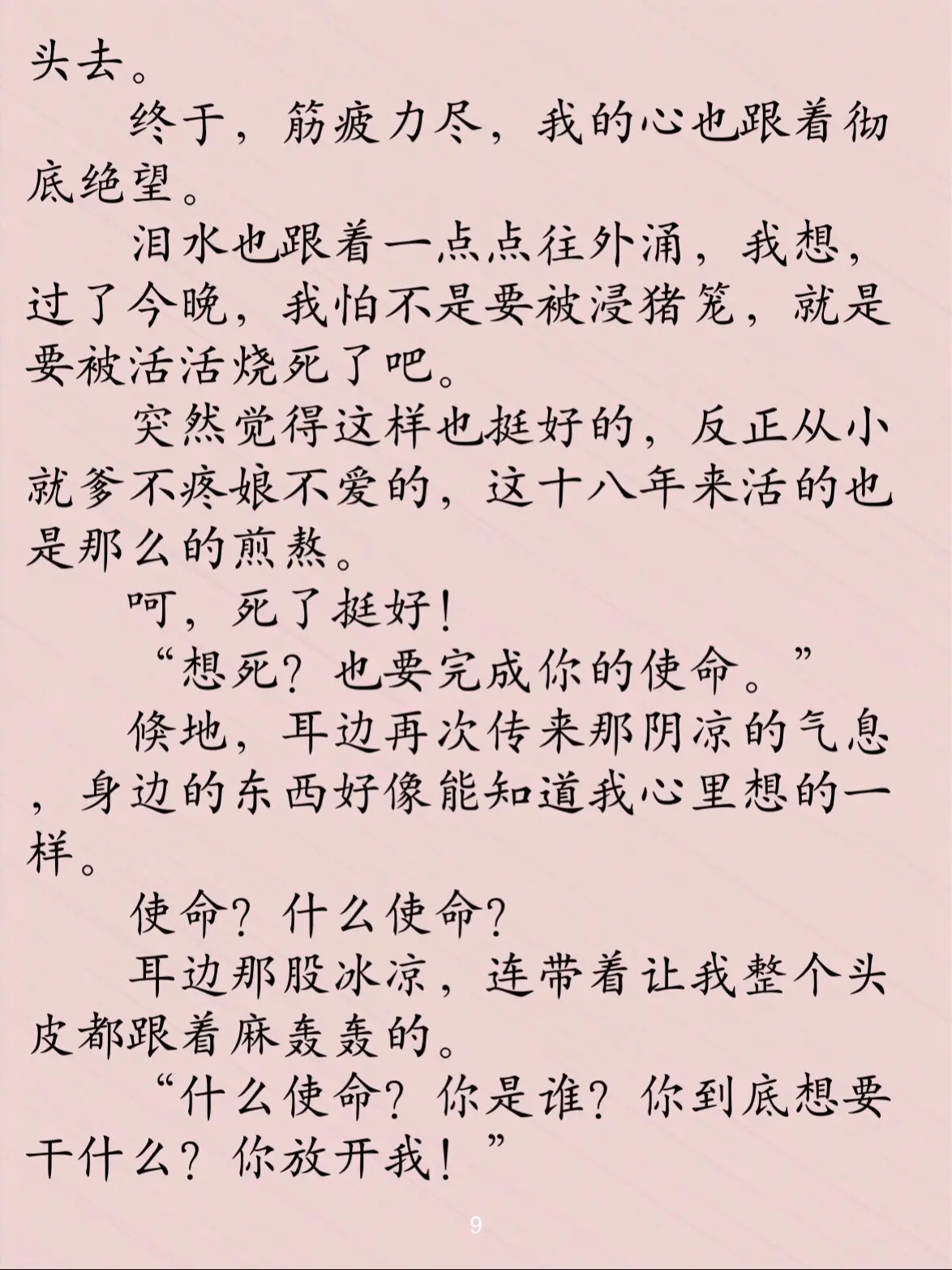 头去。

终于，筋疲力尽，我的心也跟着彻底绝望。

泪水也跟着一点点往外涌，我想，过了今晚，我怕不是要被浸猪笼，就是要被活活烧死了吧。

突然觉得这样也挺好的，反正从小就爹不疼娘不爱的，这十八年来活的也是那么的煎熬。

呵，死了挺好！

“想死？也要完成你的使命。”

倏地，耳边再次传来那阴凉的气息，身边的东西好像能知道我心里想的一样。

使命？什么使命？

耳边那股冰凉，连带着让我整个头皮都跟着麻轰轰的。

“什么使命？你是谁？你到底想要干什么？你放开我！”

9